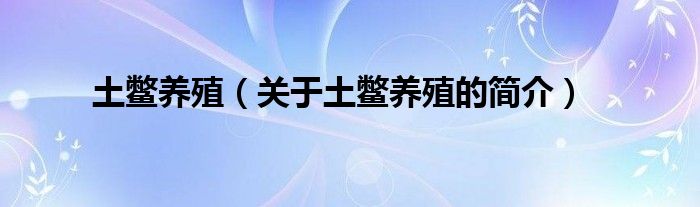 土鳖养殖（关于土鳖养殖的简介）